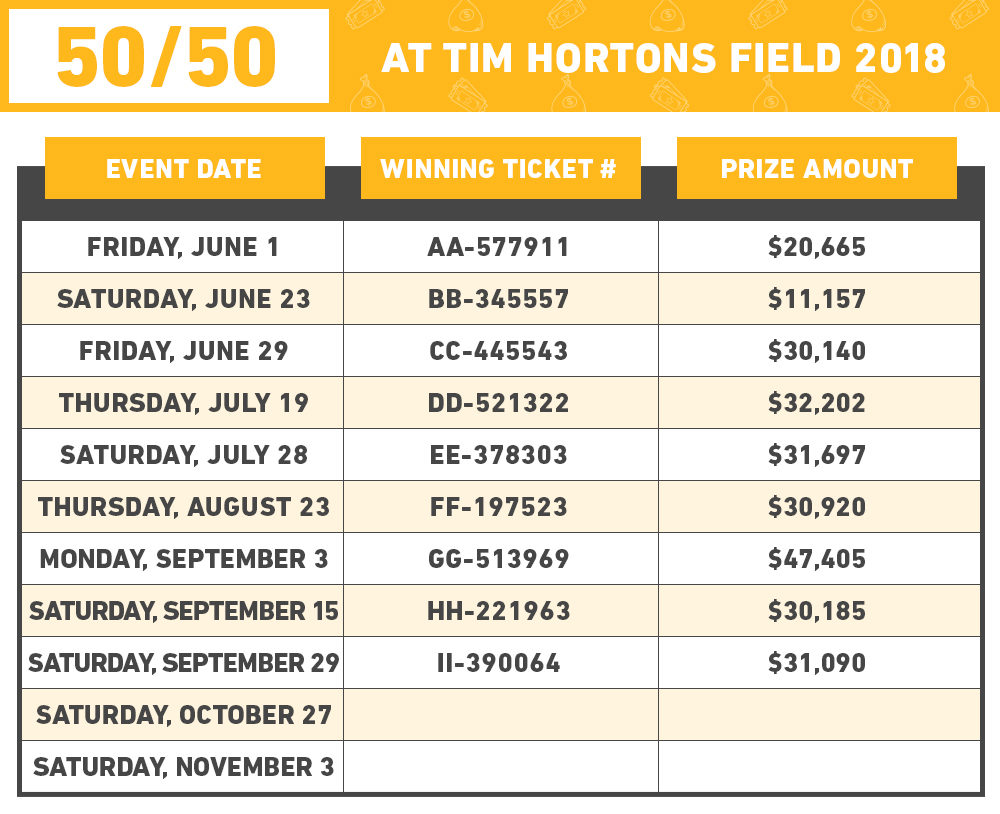 50/50 AT TIM HORTONS FIELD 2018

| EVENT DATE | WINNING TICKET # | PRIZE AMOUNT |
|---|---|---|
| FRIDAY, JUNE 1 | AA-577911 | \$20,665 |
| SATURDAY, JUNE 23 | BB-345557 | \$11,157 |
| FRIDAY, JUNE 29 | CC-445543 | \$30,140 |
| THURSDAY, JULY 19 | DD-521322 | \$32,202 |
| SATURDAY, JULY 28 | EE-378303 | \$31,697 |
| THURSDAY, AUGUST 23 | FF-197523 | \$30,920 |
| MONDAY, SEPTEMBER 3 | GG-513969 | \$47,405 |
| SATURDAY, SEPTEMBER 15 | HH-221963 | \$30,185 |
| SATURDAY, SEPTEMBER 29 | II-390064 | \$31,090 |
| SATURDAY, OCTOBER 27 | | |
| SATURDAY, NOVEMBER 3 | | |